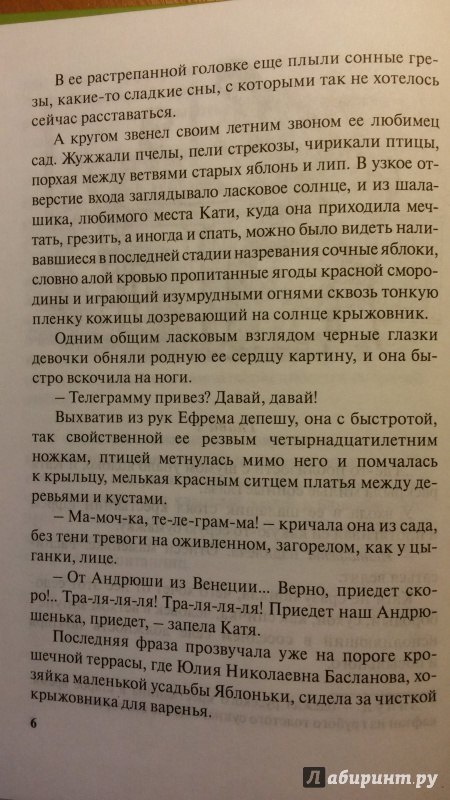 В ее растрепанной головке еще плыли сонные грезы, какие-то сладкие сны, с которыми так не хотелось сейчас расставаться.

А кругом звенел своим летним звоном ее любимец сад. Жужжали пчелы, пели стрекозы, чирикали птицы, порхая между ветвями старых яблонь и лип. В узкое отверстие входа заглядывало ласковое солнце, и из шалашика, любимого места Кати, куда она приходила мечтать, грезить, а иногда и спать, можно было видеть наливавшиеся в последней стадии назревания сочные яблоки, словно алой кровью пропитанные ягоды красной смородины и играющий изумрудными огнями сквозь тонкую пленку кожицы дозревающий на солнце крыжовник.

Одним общим ласковым взглядом черные глазки девочки обняли родную ее сердцу картину, и она быстро вскочила на ноги.

– Телеграмму привез? Давай, давай!

Выхватив из рук Ефрема депешу, она с быстротой, так свойственной ее резвым четырнадцатилетним ножкам, птицей метнулась мимо него и помчалась к крыльцу, мелькая красным ситцем платья между деревьями и кустами.

– Ма-моч-ка, те-ле-грам-ма! – кричала она из сада, без тени тревоги на оживленном, загорелом, как у цыганки, лице.

– От Андрюши из Венеции... Верно, приедет скоро!.. Тра-ля-ля-ля! Тра-ля-ля-ля! Приедет наш Андрюшенька, приедет, – запела Катя.

Последняя фраза прозвучала уже на пороге крошечной террасы, где Юлия Николаевна Басланова, хозяйка маленькой усадьбы Яблоньки, сидела за чисткой крыжовника для варенья.

6

Лабиринт.ру